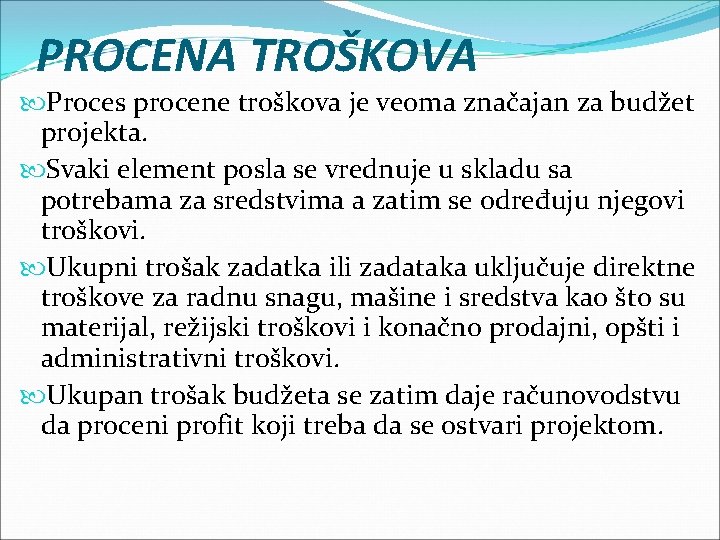 PROCENA TROŠKOVA

Proces procene troškova je veoma značajan za budžet projekta.

Svaki element posla se vrednuje u skladu sa potrebama za sredstvima a zatim se određuju njegovi troškovi.

Ukupni trošak zadatka ili zadataka uključuje direktne troškove za radnu snagu, mašine i sredstva kao što su materijal, režijski troškovi i konačno prodajni, opšti i administrativni troškovi.

Ukupan trošak budžeta se zatim daje računovodstvu da proceni profit koji treba da se ostvari projektom.